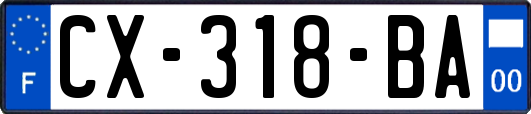 F
CX-318-BA
00